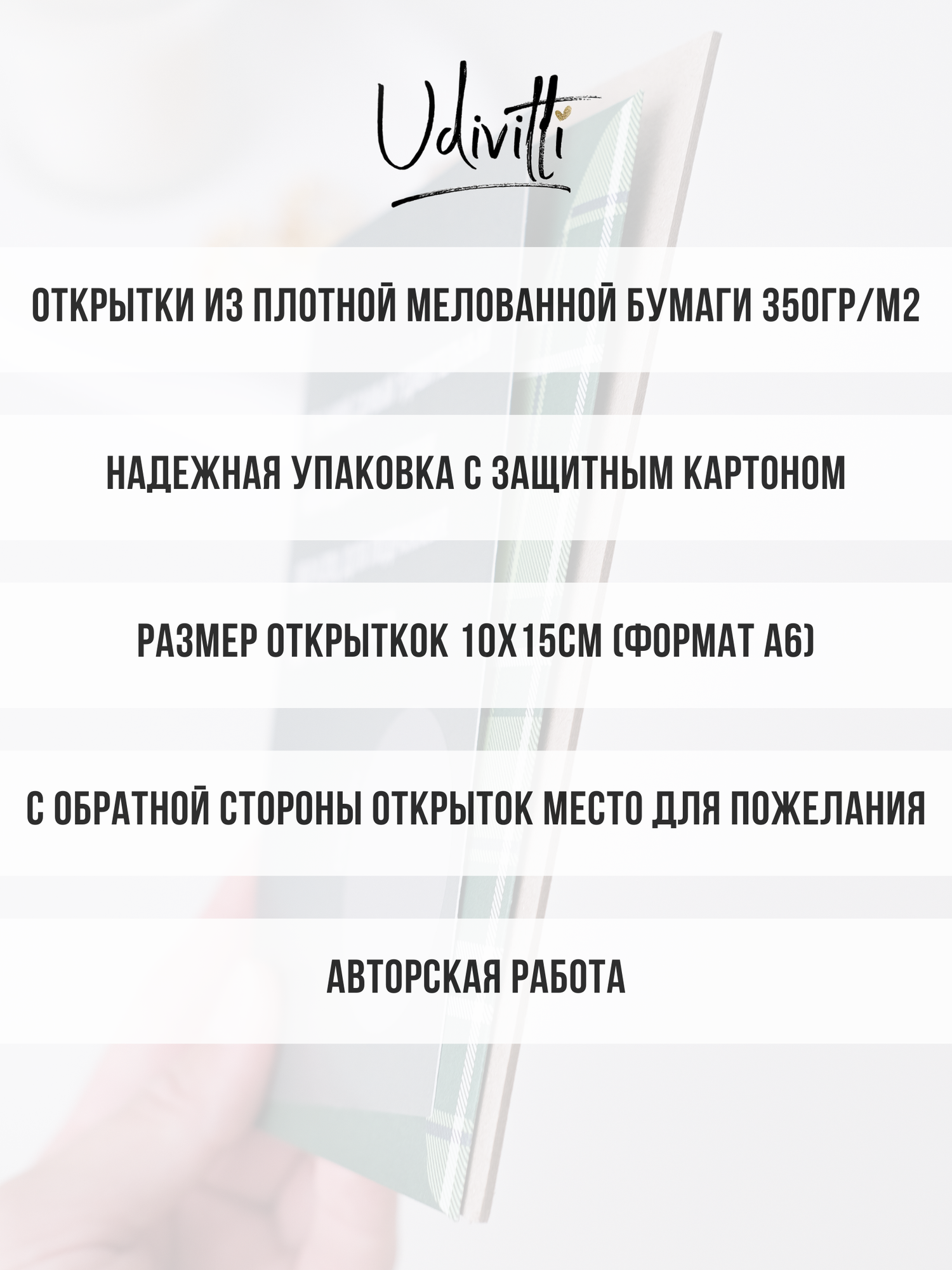 Udivitti

ОТКРЫТКИ ИЗ ПЛОТНОЙ МЕЛОВАННОЙ БУМАГИ 350ГР/М2

НАДЕЖНАЯ УПАКОВКА С ЗАЩИТНЫМ КАРТОНОМ

РАЗМЕР ОТКРЫТКОК 10Х15СМ (ФОРМАТ А6)

С ОБРАТНОЙ СТОРОНЫ ОТКРЫТОК МЕСТО ДЛЯ ПОЖЕЛАНИЯ

АВТОРСКАЯ РАБОТА